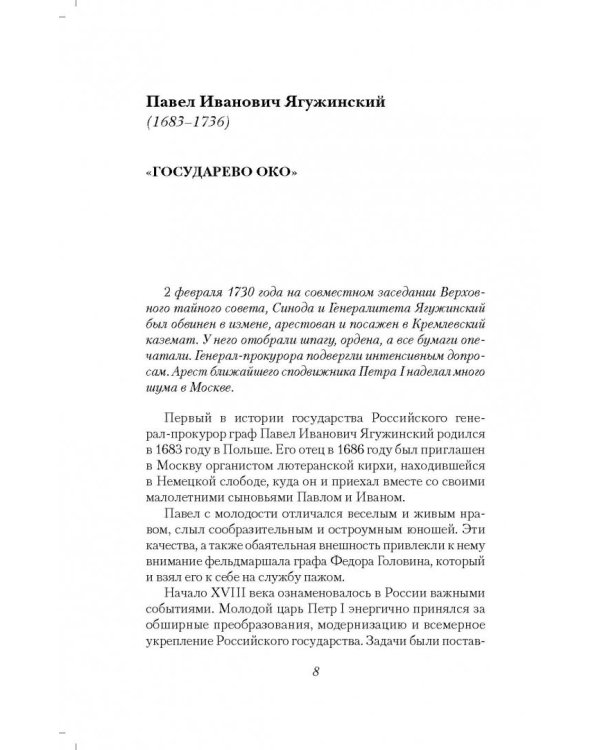 Павел Иванович Ягужинский
(1683–1736)

«ГОСУДАРЕВО ОКО»

2 февраля 1730 года на совместном заседании Верховного тайного совета, Синода и Генералитета Ягужинский был обвинен в измене, арестован и посажен в Кремлевский каземат. У него отобрали шпагу, ордена, а все бумаги опечатали. Генерал-прокурора подвергли интенсивным допросам. Арест ближайшего сподвижника Петра I наделал много шума в Москве.

Первый в истории государства Российского генерал-прокурор граф Павел Иванович Ягужинский родился в 1683 году в Польше. Его отец в 1686 году был приглашен в Москву органистом лютеранской кирхи, находившейся в Немецкой слободе, куда он и приехал вместе со своими малолетними сыновьями Павлом и Иваном.

Павел с молодости отличался веселым и живым нравом, слыл сообразительным и остроумным юношей. Эти качества, а также обаятельная внешность привлекли к нему внимание фельдмаршала графа Федора Головина, который и взял его к себе на службу пажом.

Начало XVIII века ознаменовалось в России важными событиями. Молодой царь Петр I энергично принялся за обширные преобразования, модернизацию и всемерное укрепление Российского государства. Задачи были постав-

8